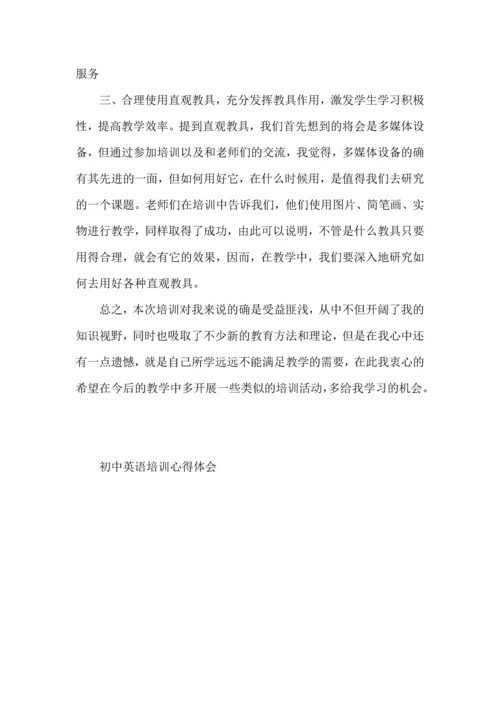 服务

三、合理使用直观教具，充分发挥教具作用，激发学生学习积极性，提高教学效率。提到直观教具，我们首先想到的将会是多媒体设备，但通过参加培训以及和老师们的交流，我觉得，多媒体设备的确有其先进的一面，但如何用好它，在什么时候用，是值得我们去研究的一个课题。老师们在培训中告诉我们，他们使用图片、简笔画、实物进行教学，同样取得了成功，由此可以说明，不管是什么教具只要用得合理，就会有它的效果，因而，在教学中，我们要深入地研究如何去用好各种直观教具。

总之，本次培训对我来说的确是受益匪浅，从中不但开阔了我的知识视野，同时也吸取了不少新的教育方法和理论，但是在我心中还有一点遗憾，就是自己所学远远不能满足教学的需要，在此我衷心的希望在今后的教学中多开展一些类似的培训活动，多给我学习的机会。

初中英语培训心得体会